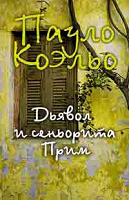 Пауло Коэльо

Дьявол и сеньорита Прим